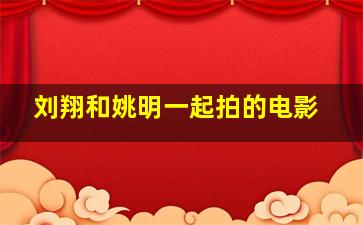 刘翔和姚明一起拍的电影